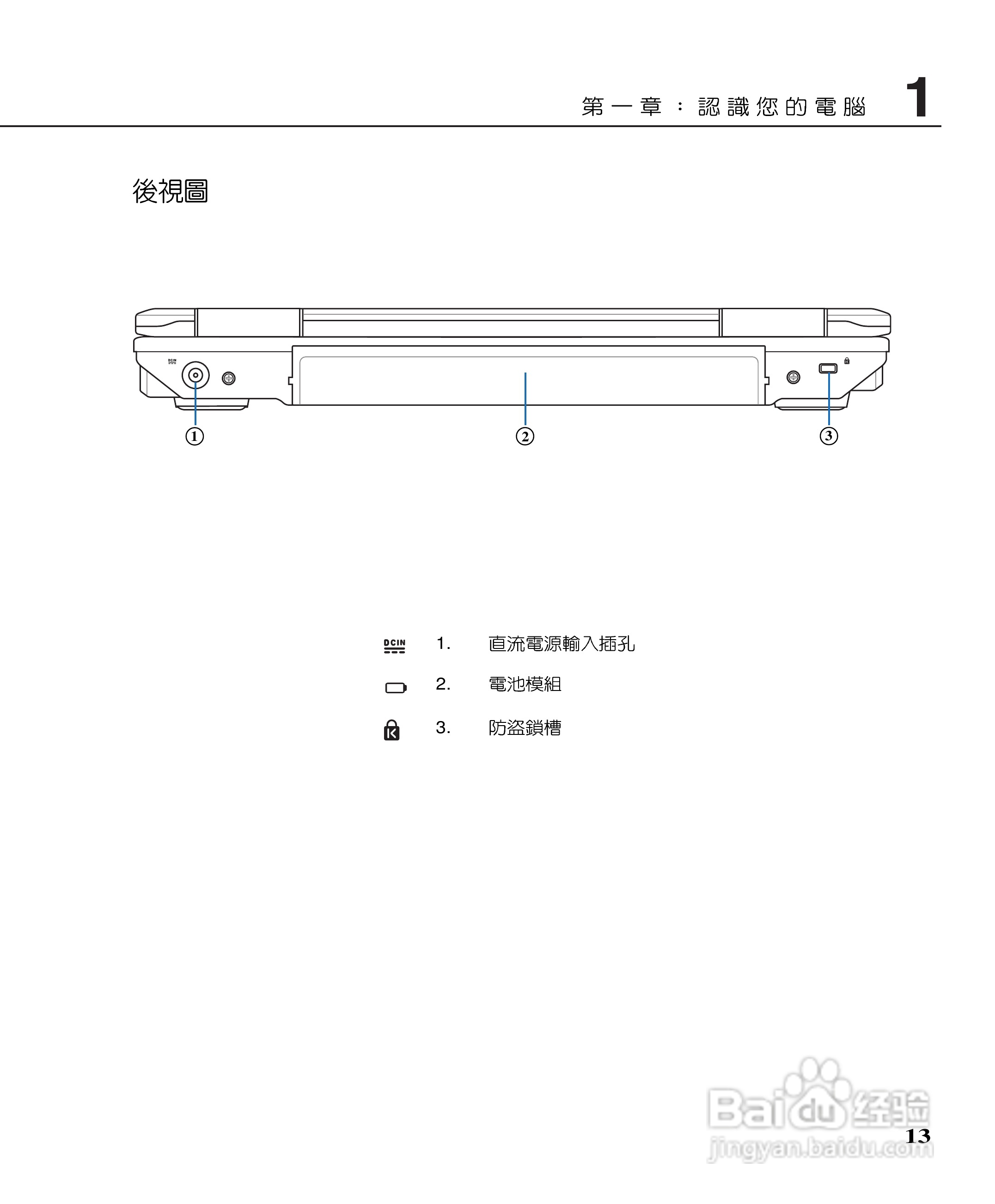 第一章：認識您的電腦 1

後視圖

DCIN

①

②

③

DCIN 1. 直流電源輸入插孔

2. 電池模組

3. 防盜鎖槽

13

Baidu经验
jingyan.baidu.com